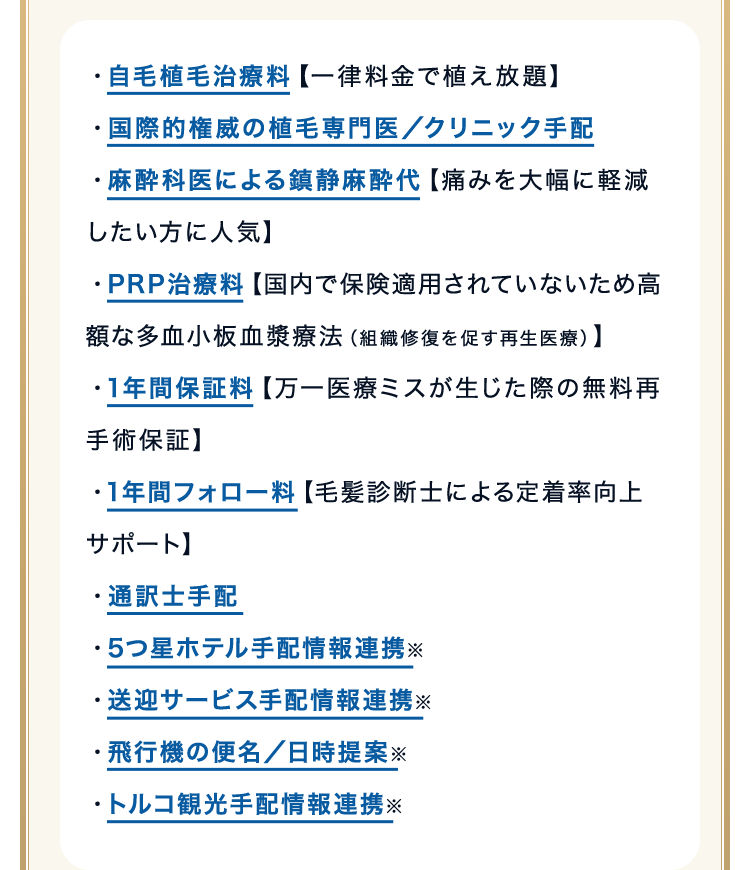 ・自毛植毛治療料【一律料金で植え放題】

・国際的権威の植毛専門医／クリニック手配

・麻酔科医による鎮静麻酔代【痛みを大幅に軽減したい方に人気】

・PRP治療料【国内で保険適用されていないため高額な多血小板血漿療法（組織修復を促す再生医療）】

・1年間保証料【万一医療ミスが生じた際の無料再手術保証】

・1年間フォロー料【毛髪診断士による定着率向上サポート】

・通訳士手配

・5つ星ホテル手配情報連携※

・送迎サービス手配情報連携※

・飛行機の便名／日時提案※

・トルコ観光手配情報連携※